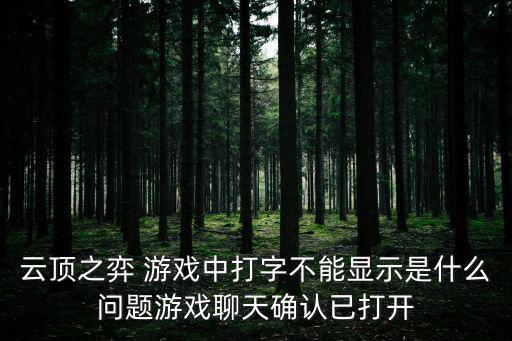 云顶之弈 游戏中打字不能显示是什么问题游戏聊天确认已打开